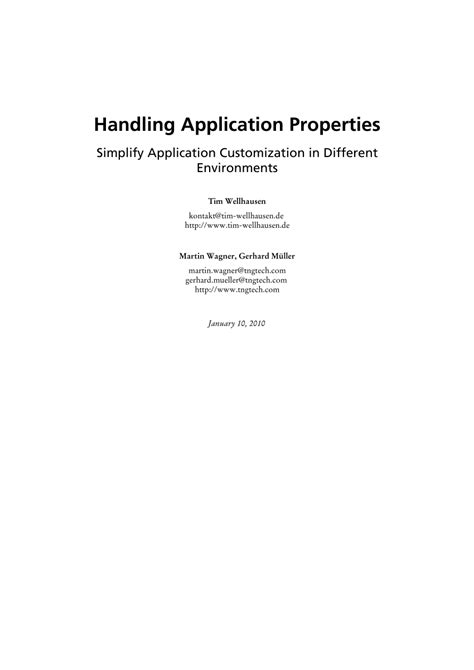 Handling Application Properties

Simplify Application Customization in Different Environments

Tim Wellhausen

kontakt@tim-wellhausen.de
http://www.tim-wellhausen.de

Martin Wagner, Gerhard Müller

martin.wagner@tngtech.com
gerhard.mueller@tngtech.com
http://www.tngtech.com

January 10, 2010